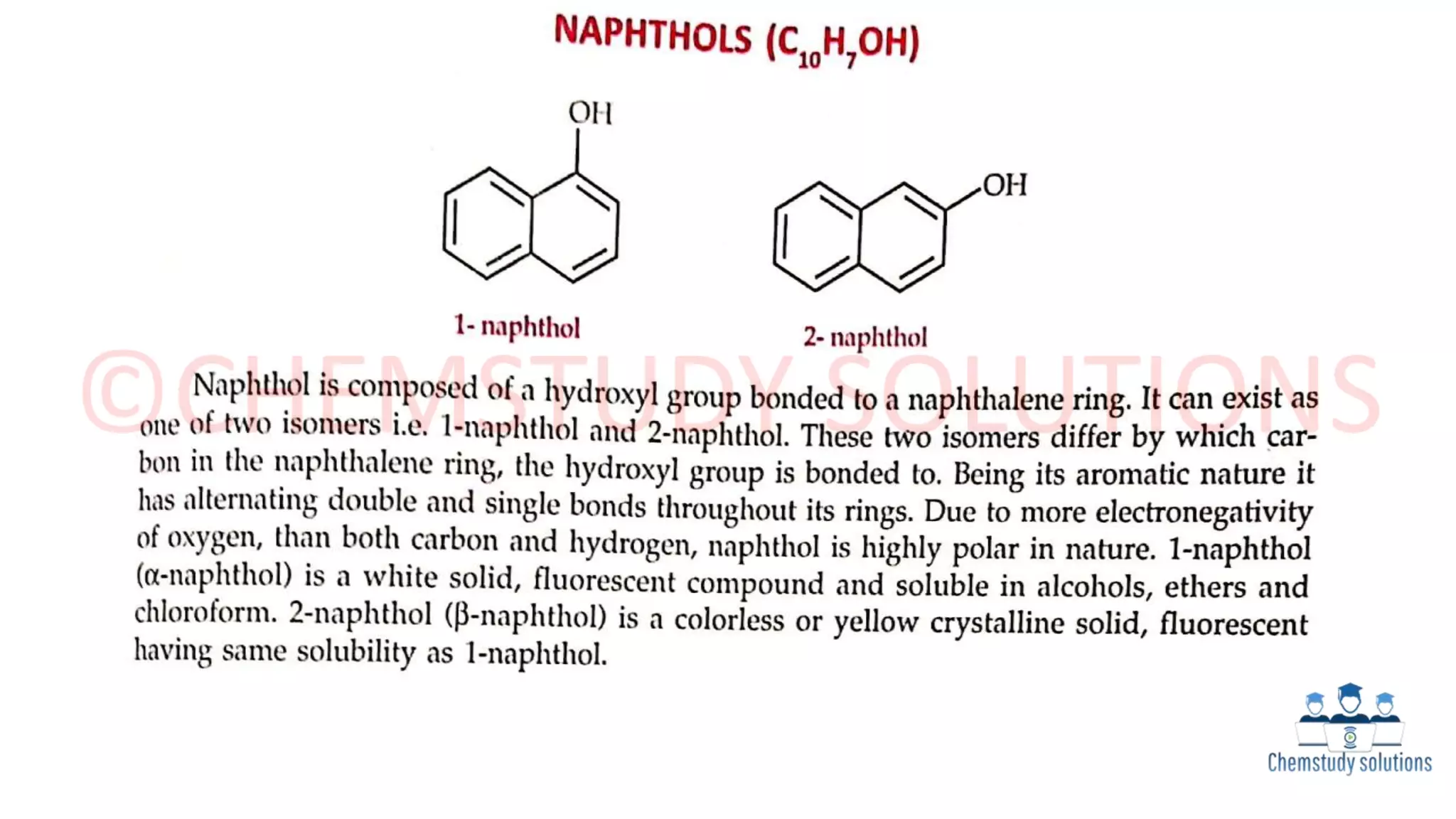 NAPHTHOLS ($C_{10}H_7OH$)

OH

OH

1- naphthol

2- naphthol

©CHEMSTUDY SOLUTIONS

Naphthol is composed of a hydroxyl group bonded to a naphthalene ring. It can exist as one of two isomers i.e. 1-naphthol and 2-naphthol. These two isomers differ by which carbon in the naphthalene ring, the hydroxyl group is bonded to. Being its aromatic nature it has alternating double and single bonds throughout its rings. Due to more electronegativity of oxygen, than both carbon and hydrogen, naphthol is highly polar in nature. 1-naphthol (α-naphthol) is a white solid, fluorescent compound and soluble in alcohols, ethers and chloroform. 2-naphthol (β-naphthol) is a colorless or yellow crystalline solid, fluorescent having same solubility as 1-naphthol.

Chemstudy solutions